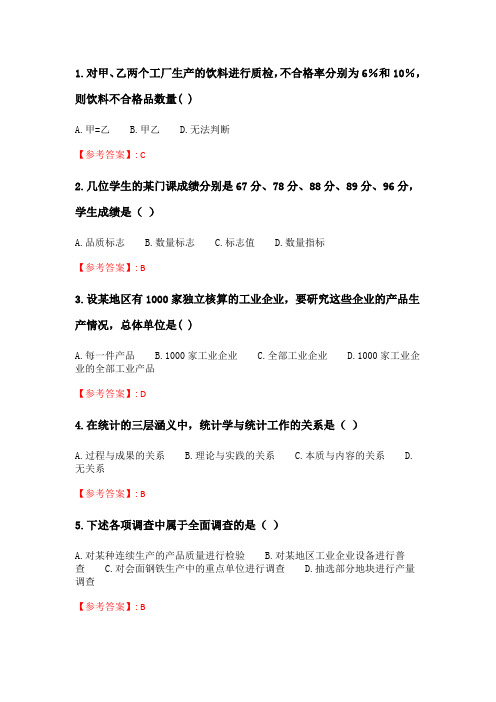 1. 对甲、乙两个工厂生产的饮料进行质检，不合格率分别为 6%和 10%，则饮料不合格品数量（ ）

A. 甲=乙　B. 甲乙　D. 无法判断

【参考答案】: C

2. 几位学生的某门课成绩分别是 67 分、78 分、88 分、89 分、96 分，学生成绩是（ ）

A. 品质标志　B. 数量标志　C. 标志值　D. 数量指标

【参考答案】: B

3. 设某地区有 1000 家独立核算的工业企业，要研究这些企业的产品生产情况，总体单位是（ ）

A. 每一件产品　B. 1000 家工业企业　C. 全部工业企业　D. 1000 家工业企业的全部工业产品

【参考答案】: D

4. 在统计的三层涵义中，统计学与统计工作的关系是（ ）

A. 过程与成果的关系　B. 理论与实践的关系　C. 本质与内容的关系　D. 无关系

【参考答案】: B

5. 下述各项调查中属于全面调查的是（ ）

A. 对某种连续生产的产品质量进行检验　B. 对某地区工业企业设备进行普查　C. 对会面钢铁生产中的重点单位进行调查　D. 抽选部分地块进行产量调查

【参考答案】: B